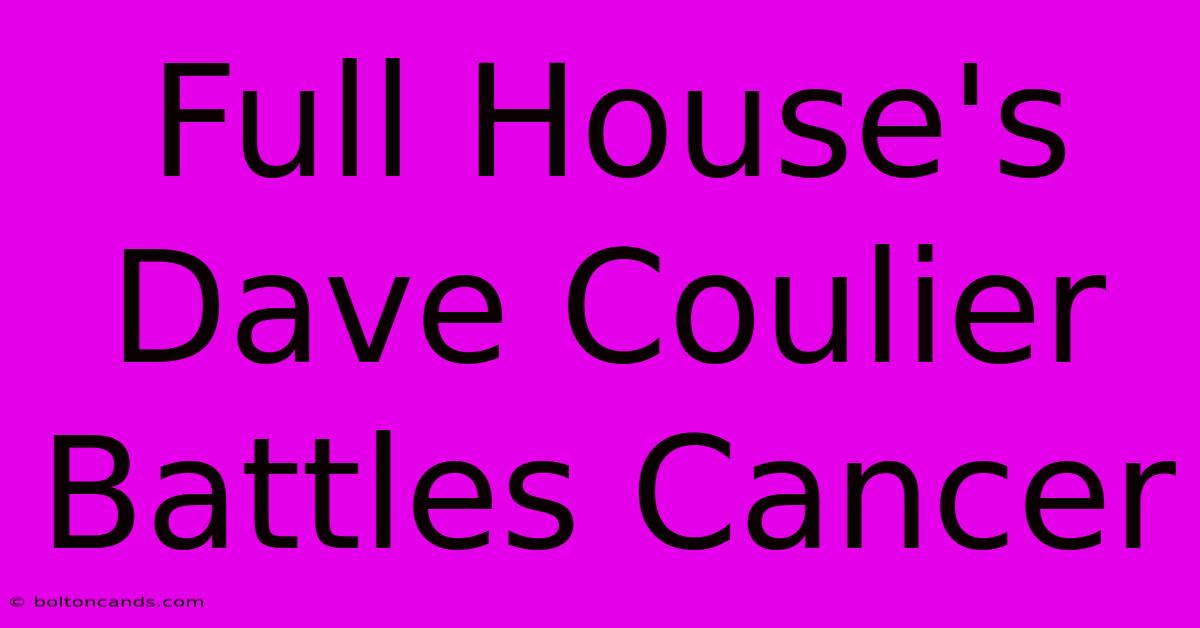 Full House's Dave Coulier Battles Cancer

© boltoncands.com